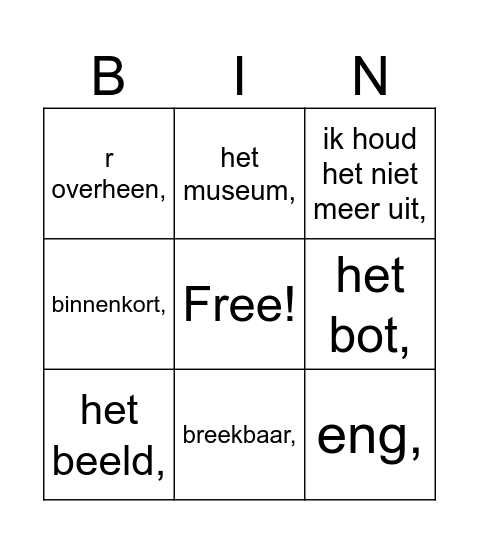 | B | I | N |
|---|---|---|
| r overheen, | het museum, | ik houd het niet meer uit, |
| binnenkort, | Free! | het bot, |
| het beeld, | breekbaar, | eng, |